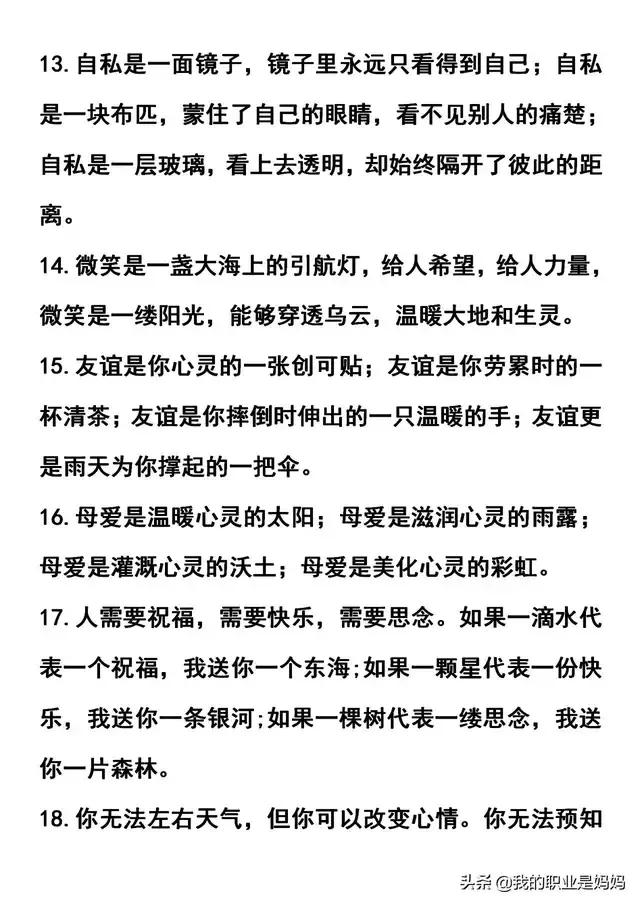 13. 自私是一面镜子，镜子里永远只看得到自己；自私是一块布匹，蒙住了自己的眼睛，看不见别人的痛楚；自私是一层玻璃，看上去透明，却始终隔开了彼此的距离。

14. 微笑是一盏大海上的引航灯，给人希望，给人力量，微笑是一缕阳光，能够穿透乌云，温暖大地和生灵。

15. 友谊是你心灵的一张创可贴；友谊是你劳累时的一杯清茶；友谊是你摔倒时伸出的一只温暖的手；友谊更是雨天为你撑起的一把伞。

16. 母爱是温暖心灵的太阳；母爱是滋润心灵的雨露；母爱是灌溉心灵的沃土；母爱是美化心灵的彩虹。

17. 人需要祝福，需要快乐，需要思念。如果一滴水代表一个祝福，我送你一个东海;如果一颗星代表一份快乐，我送你一条银河;如果一棵树代表一缕思念，我送你一片森林。

18. 你无法左右天气，但你可以改变心情。你无法预知

头条 @我的职业是妈妈